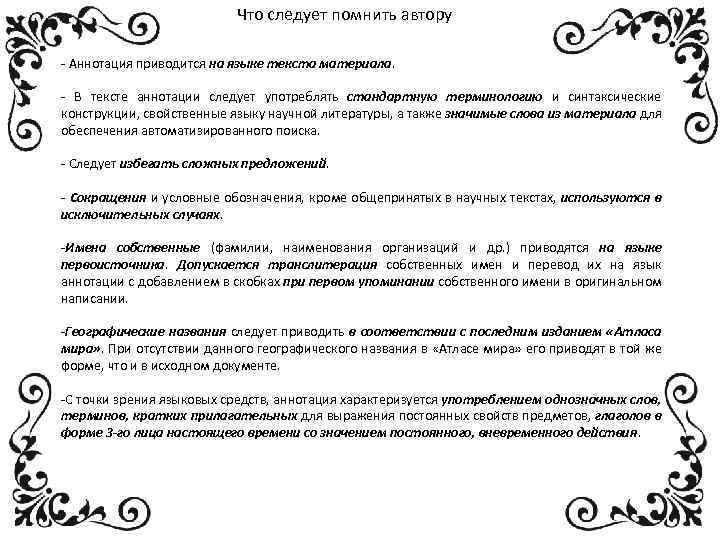 Что следует помнить автору

- Аннотация приводится на языке текста материала.

- В тексте аннотации следует употреблять стандартную терминологию и синтаксические конструкции, свойственные языку научной литературы, а также значимые слова из материала для обеспечения автоматизированного поиска.

- Следует избегать сложных предложений.

- Сокращения и условные обозначения, кроме общепринятых в научных текстах, используются в исключительных случаях.

-Имена собственные (фамилии, наименования организаций и др.) приводятся на языке первоисточника. Допускается транслитерация собственных имен и перевод их на язык аннотации с добавлением в скобках при первом упоминании собственного имени в оригинальном написании.

-Географические названия следует приводить в соответствии с последним изданием «Атласа мира». При отсутствии данного географического названия в «Атласе мира» его приводят в той же форме, что и в исходном документе.

-С точки зрения языковых средств, аннотация характеризуется употреблением однозначных слов, терминов, кратких прилагательных для выражения постоянных свойств предметов, глаголов в форме 3-го лица настоящего времени со значением постоянного, вневременного действия.